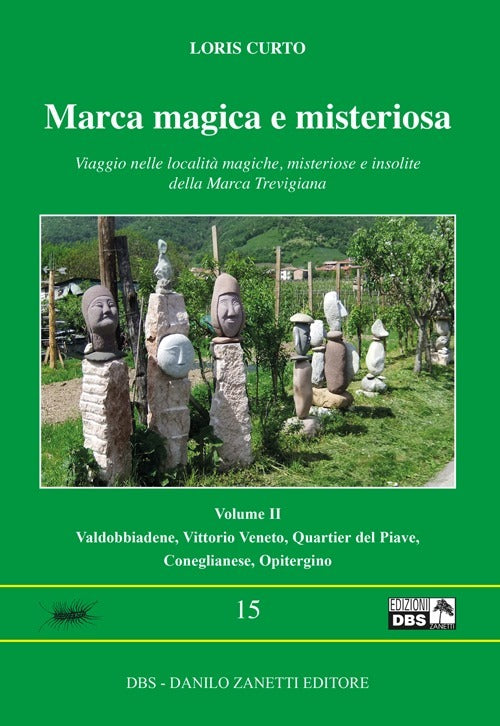 LORIS CURTO

Marca magica e misteriosa

Viaggio nelle località magiche, misteriose e insolite della Marca Trevigiana

Volume II

Valdobbiadene, Vittorio Veneto, Quartier del Piave, Coneglianese, Opitergino

15

EDIZIONI DBS ZANETTI

DBS - DANILO ZANETTI EDITORE